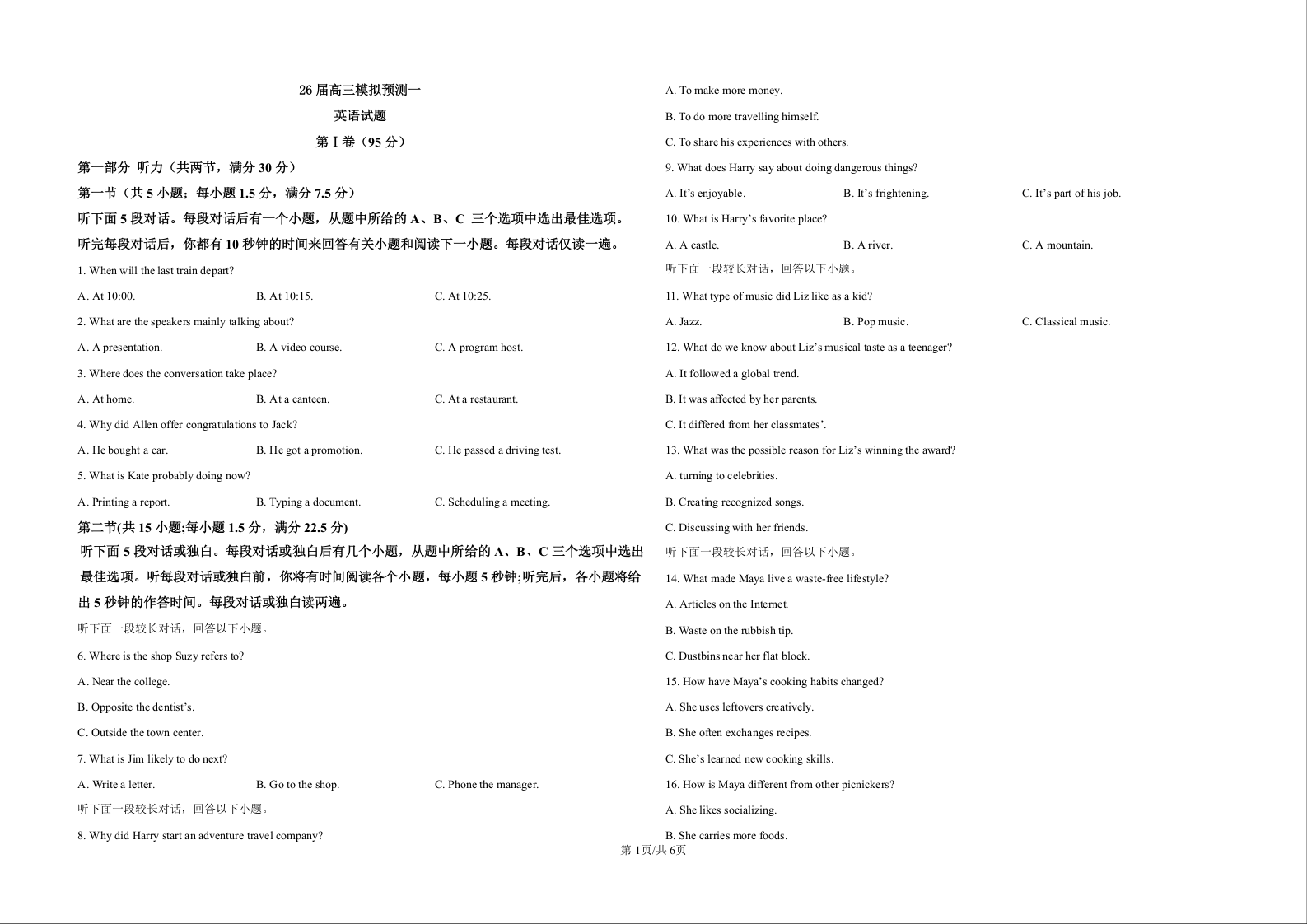 26 届高三模拟预测一

英语试题

第 I 卷（95 分）

第一部分 听力（共两节，满分 30 分）

第一节（共 5 小题；每小题 1.5 分，满分 7.5 分）

听下面 5 段对话。每段对话后有一个小题，从题中所给的 A、B、C 三个选项中选出最佳选项。听完每段对话后，你都有 10 秒钟的时间来回答有关小题和阅读下一小题。每段对话仅读一遍。

1. When will the last train depart?

A. At 10:00. B. At 10:15. C. At 10:25.

2. What are the speakers mainly talking about?

A. A presentation. B. A video course. C. A program host.

3. Where does the conversation take place?

A. At home. B. At a canteen. C. At a restaurant.

4. Why did Allen offer congratulations to Jack?

A. He bought a car. B. He got a promotion. C. He passed a driving test.

5. What is Kate probably doing now?

A. Printing a report. B. Typing a document. C. Scheduling a meeting.

第二节(共 15 小题;每小题 1.5 分，满分 22.5 分)

听下面 5 段对话或独白。每段对话或独白后有几个小题，从题中所给的 A、B、C 三个选项中选出最佳选项。听每段对话或独白前，你将有时间阅读各个小题，每小题 5 秒钟;听完后，各小题将给出 5 秒钟的作答时间。每段对话或独白读两遍。

听下面一段较长对话，回答以下小题。

6. Where is the shop Suzy refers to?

A. Near the college.

B. Opposite the dentist's.

C. Outside the town center.

7. What is Jim likely to do next?

A. Write a letter. B. Go to the shop. C. Phone the manager.

听下面一段较长对话，回答以下小题。

8. Why did Harry start an adventure travel company?

A. To make more money.

B. To do more travelling himself.

C. To share his experiences with others.

9. What does Harry say about doing dangerous things?

A. It's enjoyable. B. It's frightening. C. It's part of his job.

10. What is Harry's favorite place?

A. A castle. B. A river. C. A mountain.

听下面一段较长对话，回答以下小题。

11. What type of music did Liz like as a kid?

A. Jazz. B. Pop music. C. Classical music.

12. What do we know about Liz's musical taste as a teenager?

A. It followed a global trend.

B. It was affected by her parents.

C. It differed from her classmates'.

13. What was the possible reason for Liz's winning the award?

A. turning to celebrities.

B. Creating recognized songs.

C. Discussing with her friends.

听下面一段较长对话，回答以下小题。

14. What made Maya live a waste-free lifestyle?

A. Articles on the Internet.

B. Waste on the rubbish tip.

C. Dustbins near her flat block.

15. How have Maya's cooking habits changed?

A. She uses leftovers creatively.

B. She often exchanges recipes.

C. She's learned new cooking skills.

16. How is Maya different from other picnickers?

A. She likes socializing.

B. She carries more foods.

第 1页/共 6页